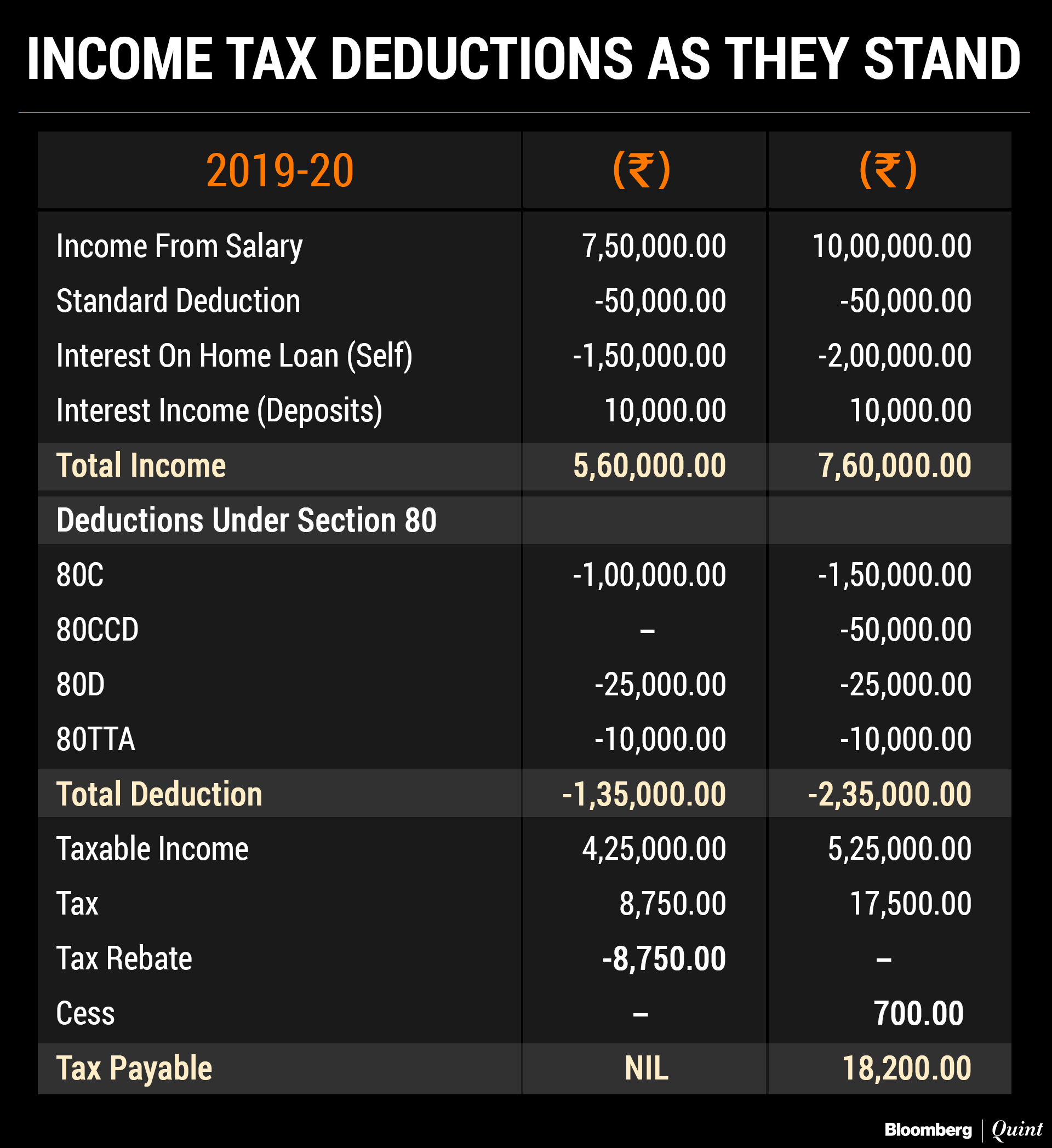 INCOME TAX DEDUCTIONS AS THEY STAND

| 2019-20 | (₹) | (₹) |
|---|---|---|
| Income From Salary | 7,50,000.00 | 10,00,000.00 |
| Standard Deduction | -50,000.00 | -50,000.00 |
| Interest On Home Loan (Self) | -1,50,000.00 | -2,00,000.00 |
| Interest Income (Deposits) | 10,000.00 | 10,000.00 |
| Total Income | 5,60,000.00 | 7,60,000.00 |
| Deductions Under Section 80 | | |
| 80C | -1,00,000.00 | -1,50,000.00 |
| 80CCD | – | -50,000.00 |
| 80D | -25,000.00 | -25,000.00 |
| 80TTA | -10,000.00 | -10,000.00 |
| Total Deduction | -1,35,000.00 | -2,35,000.00 |
| Taxable Income | 4,25,000.00 | 5,25,000.00 |
| Tax | 8,750.00 | 17,500.00 |
| Tax Rebate | -8,750.00 | – |
| Cess | – | 700.00 |
| Tax Payable | NIL | 18,200.00 |

Bloomberg | Quint